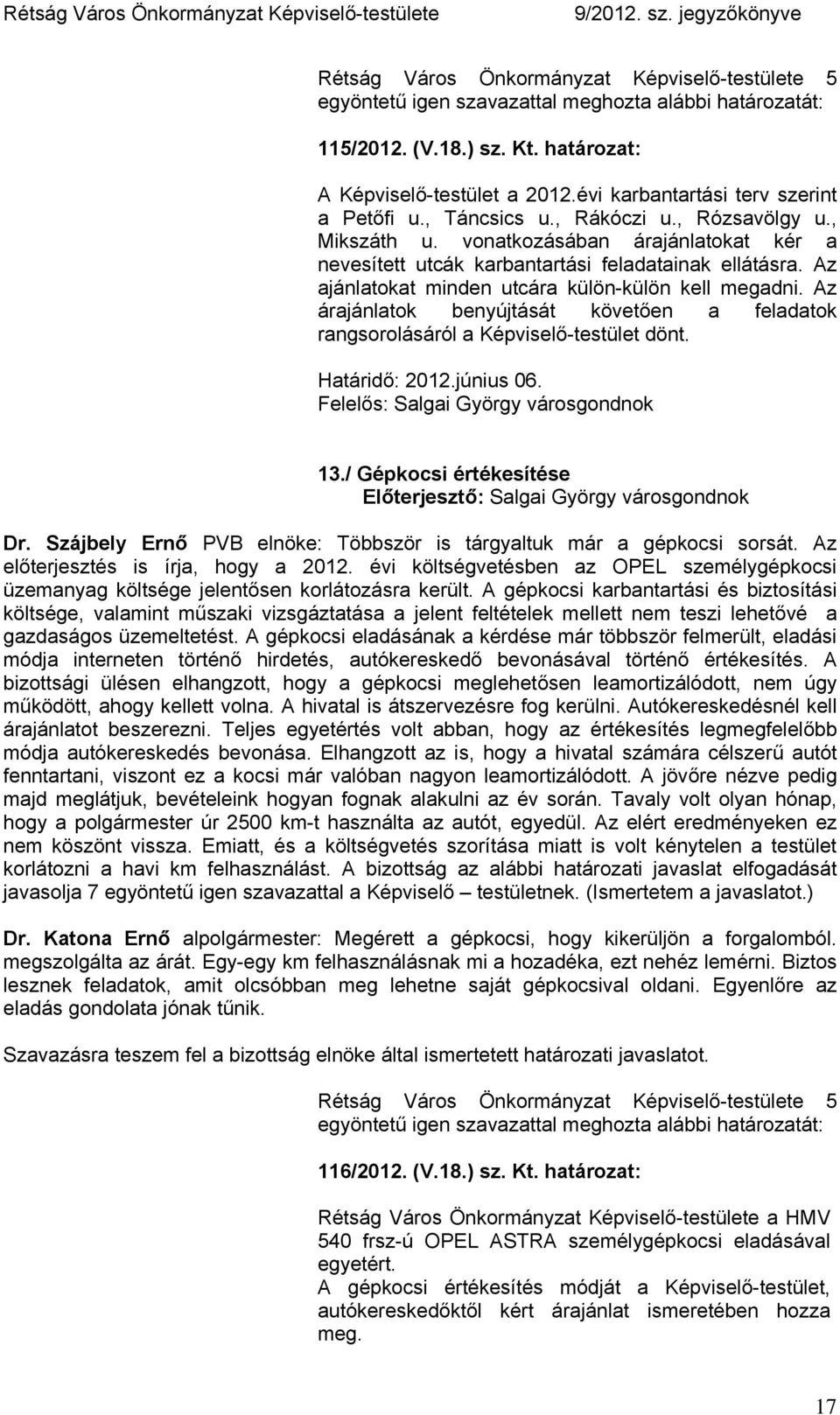 Rétság Város Önkormányzat Képviselő-testülete 9/2012. sz. jegyzőkönyve

Rétság Város Önkormányzat Képviselő-testülete 5 egyöntetű igen szavazattal meghozta alábbi határozatát:

115/2012. (V.18.) sz. Kt. határozat:

A Képviselő-testület a 2012.évi karbantartási terv szerint a Petőfi u., Táncsics u., Rákóczi u., Rózsavölgy u., Mikszáth u. vonatkozásában árajánlatokat kér a nevesített utcák karbantartási feladatainak ellátásra. Az ajánlatokat minden utcára külön-külön kell megadni. Az árajánlatok benyújtását követően a feladatok rangsorolásáról a Képviselő-testület dönt.

Határidő: 2012.június 06.
Felelős: Salgai György városgondnok

13./ Gépkocsi értékesítése
Előterjesztő: Salgai György városgondnok

Dr. Szájbely Ernő PVB elnöke: Többször is tárgyaltuk már a gépkocsi sorsát. Az előterjesztés is írja, hogy a 2012. évi költségvetésben az OPEL személygépkocsi üzemanyag költsége jelentősen korlátozásra került. A gépkocsi karbantartási és biztosítási költsége, valamint műszaki vizsgáztatása a jelent feltételek mellett nem teszi lehetővé a gazdaságos üzemeltetést. A gépkocsi eladásának a kérdése már többször felmerült, eladási módja interneten történő hirdetés, autókereskedő bevonásával történő értékesítés. A bizottsági ülésen elhangzott, hogy a gépkocsi meglehetősen leamortizálódott, nem úgy működött, ahogy kellett volna. A hivatal is átszervezésre fog kerülni. Autókereskedésnél kell árajánlatot beszerezni. Teljes egyetértés volt abban, hogy az értékesítés legmegfelelőbb módja autókereskedés bevonása. Elhangzott az is, hogy a hivatal számára célszerű autót fenntartani, viszont ez a kocsi már valóban nagyon leamortizálódott. A jövőre nézve pedig majd meglátjuk, bevételeink hogyan fognak alakulni az év során. Tavaly volt olyan hónap, hogy a polgármester úr 2500 km-t használta az autót, egyedül. Az elért eredményeken ez nem köszönt vissza. Emiatt, és a költségvetés szorítása miatt is volt kénytelen a testület korlátozni a havi km felhasználást. A bizottság az alábbi határozati javaslat elfogadását javasolja 7 egyöntetű igen szavazattal a Képviselő – testületnek. (Ismertetem a javaslatot.)

Dr. Katona Ernő alpolgármester: Megérett a gépkocsi, hogy kikerüljön a forgalomból. megszolgálta az árát. Egy-egy km felhasználásnak mi a hozadéka, ezt nehéz lemérni. Biztos lesznek feladatok, amit olcsóbban meg lehetne saját gépkocsival oldani. Egyenlőre az eladás gondolata jónak tűnik.

Szavazásra teszem fel a bizottság elnöke által ismertetett határozati javaslatot.

Rétság Város Önkormányzat Képviselő-testülete 5 egyöntetű igen szavazattal meghozta alábbi határozatát:

116/2012. (V.18.) sz. Kt. határozat:

Rétság Város Önkormányzat Képviselő-testülete a HMV 540 frsz-ú OPEL ASTRA személygépkocsi eladásával egyetért.
A gépkocsi értékesítés módját a Képviselő-testület, autókereskedőktől kért árajánlat ismeretében hozza meg.

17